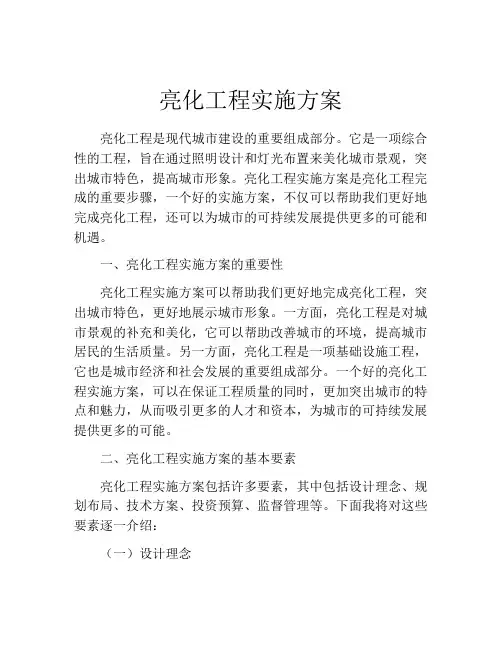 亮化工程实施方案

亮化工程是现代城市建设的重要组成部分。它是一项综合性的工程，旨在通过照明设计和灯光布置来美化城市景观，突出城市特色，提高城市形象。亮化工程实施方案是亮化工程完成的重要步骤，一个好的实施方案，不仅可以帮助我们更好地完成亮化工程，还可以为城市的可持续发展提供更多的可能和机遇。

一、亮化工程实施方案的重要性

亮化工程实施方案可以帮助我们更好地完成亮化工程，突出城市特色，更好地展示城市形象。一方面，亮化工程是对城市景观的补充和美化，它可以帮助改善城市的环境，提高城市居民的生活质量。另一方面，亮化工程是一项基础设施工程，它也是城市经济和社会发展的重要组成部分。一个好的亮化工程实施方案，可以在保证工程质量的同时，更加突出城市的特点和魅力，从而吸引更多的人才和资本，为城市的可持续发展提供更多的可能。

二、亮化工程实施方案的基本要素

亮化工程实施方案包括许多要素，其中包括设计理念、规划布局、技术方案、投资预算、监督管理等。下面我将对这些要素逐一介绍：

（一）设计理念